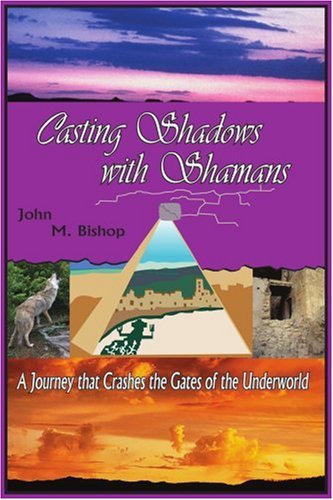 Casting Shadows with Shamans

John M. Bishop

A Journey that Crashes the Gates of the Underworld